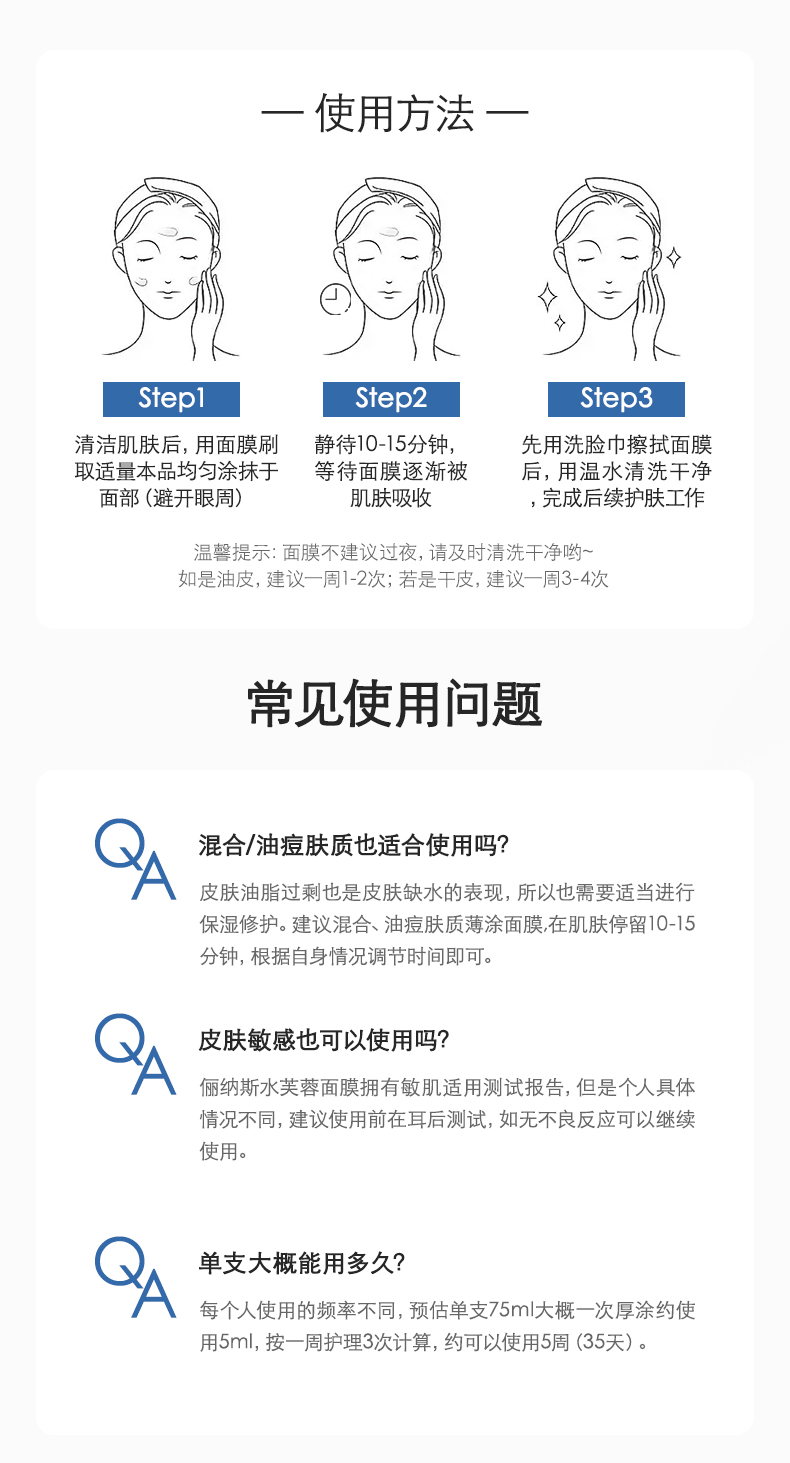 — 使用方法 —

Step1

清洁肌肤后，用面膜刷取适量本品均匀涂抹于面部（避开眼周）

Step2

静待10-15分钟，等待面膜逐渐被肌肤吸收

Step3

先用洗脸巾擦拭面膜后，用温水清洗干净，完成后续护肤工作

温馨提示：面膜不建议过夜，请及时清洗干净哟~
如是油皮，建议一周1-2次；若是干皮，建议一周3-4次

常见使用问题

QA

混合/油痘肤质也适合使用吗？

皮肤油脂过剩也是皮肤缺水的表现，所以也需要适当进行保湿修护。建议混合、油痘肤质薄涂面膜,在肌肤停留10-15分钟，根据自身情况调节时间即可。

QA

皮肤敏感也可以使用吗？

俪纳斯水芙蓉面膜拥有敏肌适用测试报告，但是个人具体情况不同，建议使用前在耳后测试，如无不良反应可以继续使用。

QA

单支大概能用多久？

每个人使用的频率不同，预估单支75ml大概一次厚涂约使用5ml，按一周护理3次计算，约可以使用5周（35天）。